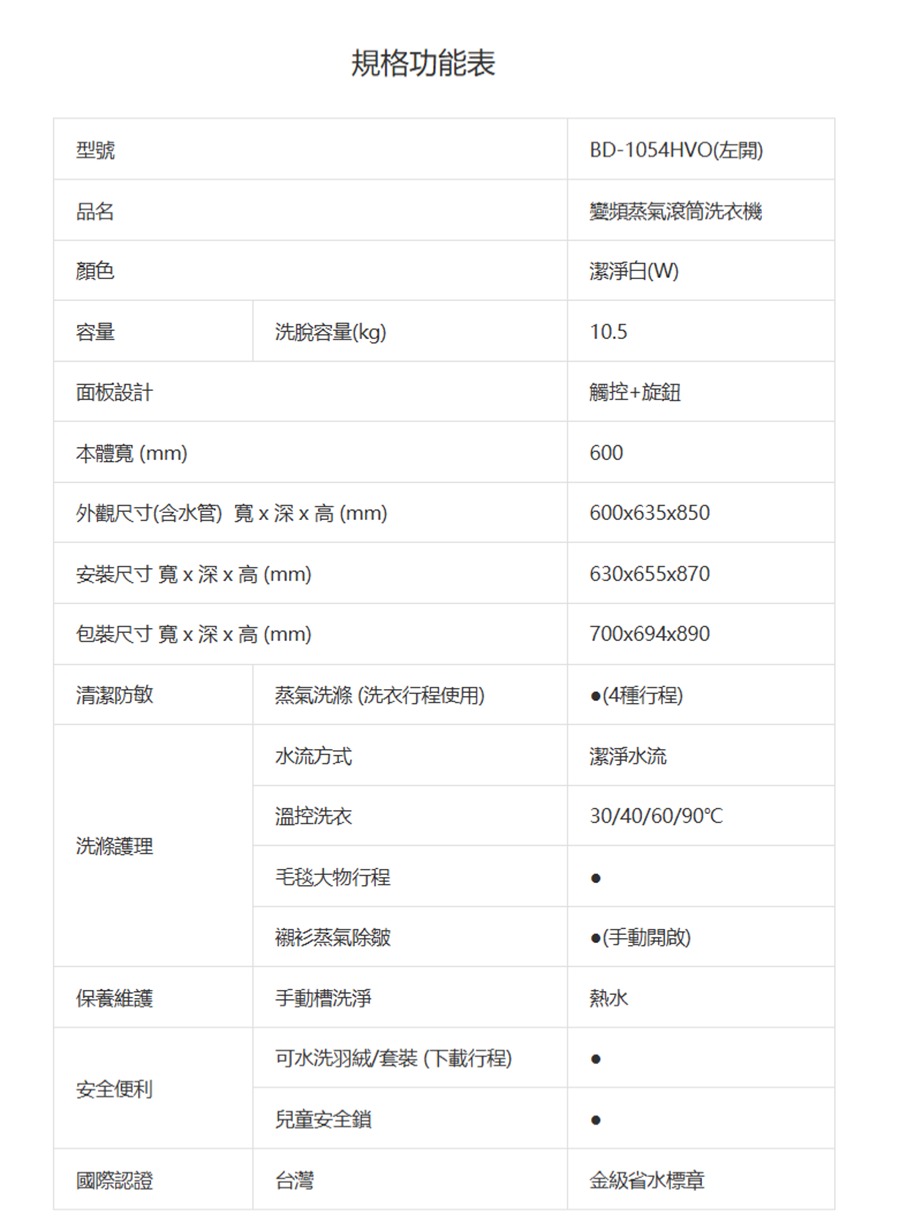 規格功能表

| 型號 | | BD-1054HVO(左開) |
|---|---|---|
| 品名 | | 變頻蒸氣滾筒洗衣機 |
| 顏色 | | 潔淨白(W) |
| 容量 | 洗脫容量(kg) | 10.5 |
| 面板設計 | | 觸控+旋鈕 |
| 本體寬 (mm) | | 600 |
| 外觀尺寸(含水管) 寬 x 深 x 高 (mm) | | 600x635x850 |
| 安裝尺寸 寬 x 深 x 高 (mm) | | 630x655x870 |
| 包裝尺寸 寬 x 深 x 高 (mm) | | 700x694x890 |
| 清潔防敏 | 蒸氣洗滌 (洗衣行程使用) | ●(4種行程) |
| 洗滌護理 | 水流方式 | 潔淨水流 |
| | 溫控洗衣 | 30/40/60/90°C |
| | 毛毯大物行程 | ● |
| | 襯衫蒸氣除皺 | ●(手動開啟) |
| 保養維護 | 手動槽洗淨 | 熱水 |
| 安全便利 | 可水洗羽絨/套裝 (下載行程) | ● |
| | 兒童安全鎖 | ● |
| 國際認證 | 台灣 | 金級省水標章 |